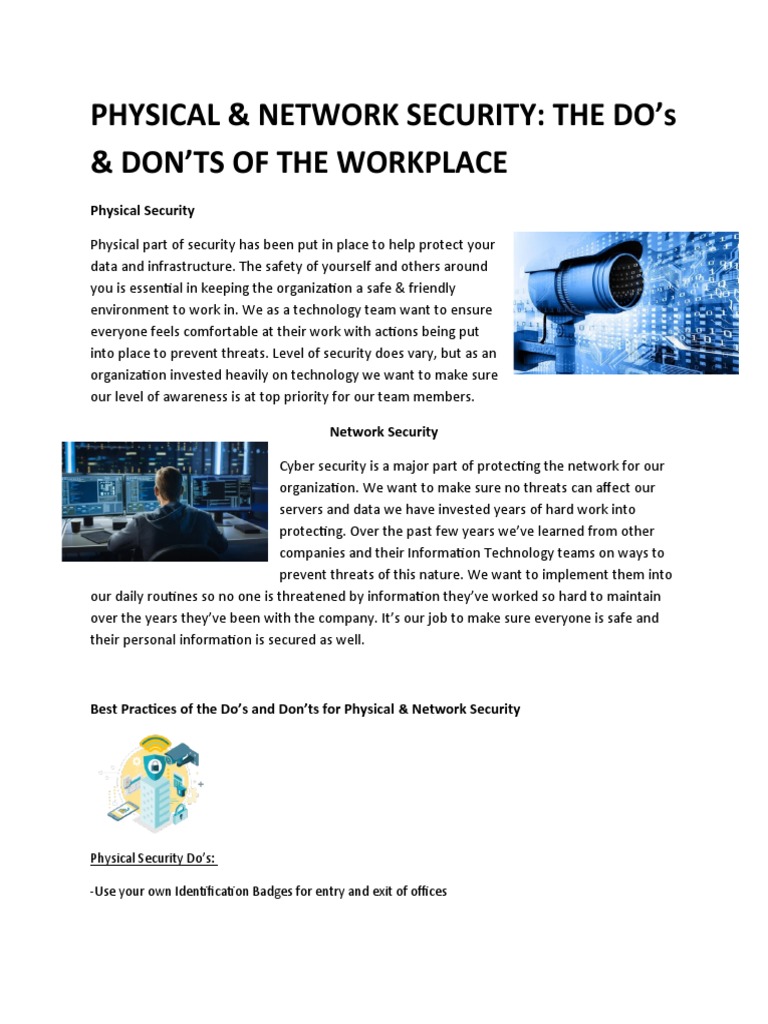 PHYSICAL & NETWORK SECURITY: THE DO's & DON'TS OF THE WORKPLACE

Physical Security

Physical part of security has been put in place to help protect your data and infrastructure. The safety of yourself and others around you is essential in keeping the organization a safe & friendly environment to work in. We as a technology team want to ensure everyone feels comfortable at their work with actions being put into place to prevent threats. Level of security does vary, but as an organization invested heavily on technology we want to make sure our level of awareness is at top priority for our team members.

Network Security

Cyber security is a major part of protecting the network for our organization. We want to make sure no threats can affect our servers and data we have invested years of hard work into protecting. Over the past few years we've learned from other companies and their Information Technology teams on ways to prevent threats of this nature. We want to implement them into our daily routines so no one is threatened by information they've worked so hard to maintain over the years they've been with the company. It's our job to make sure everyone is safe and their personal information is secured as well.

Best Practices of the Do's and Don'ts for Physical & Network Security

Physical Security Do's:

-Use your own Identification Badges for entry and exit of offices